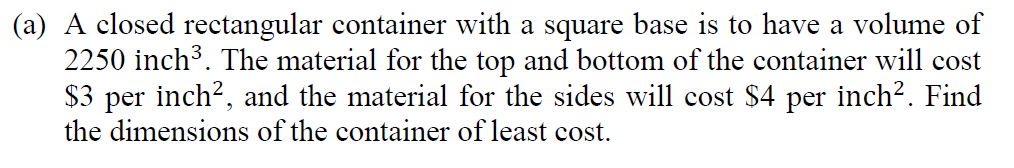 (a) A closed rectangular container with a square base is to have a volume of 2250 inch$^3$. The material for the top and bottom of the container will cost \$3 per inch$^2$, and the material for the sides will cost \$4 per inch$^2$. Find the dimensions of the container of least cost.